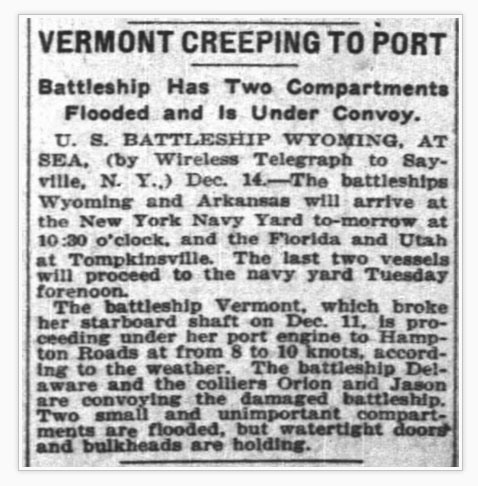 VERMONT CREEPING TO PORT

Battleship Has Two Compartments Flooded and Is Under Convoy.

U. S. BATTLESHIP WYOMING, AT SEA, (by Wireless Telegraph to Sayville, N. Y.,) Dec. 14.—The battleships Wyoming and Arkansas will arrive at the New York Navy Yard to-morrow at 10:30 o'clock, and the Florida and Utah at Tompkinsville. The last two vessels will proceed to the navy yard Tuesday forenoon.

The battleship Vermont, which broke her starboard shaft on Dec. 11, is proceeding under her port engine to Hampton Roads at from 8 to 10 knots, according to the weather. The battleship Delaware and the colliers Orion and Jason are convoying the damaged battleship. Two small and unimportant compartments are flooded, but watertight doors and bulkheads are holding.